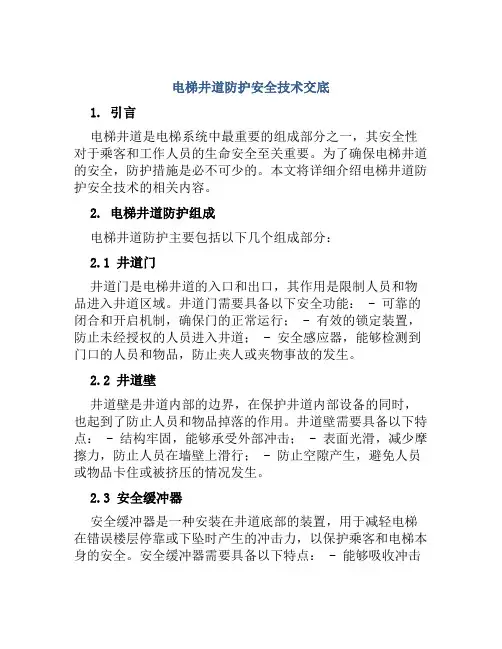 电梯井道防护安全技术交底

1. 引言

电梯井道是电梯系统中最重要的组成部分之一，其安全性对于乘客和工作人员的生命安全至关重要。为了确保电梯井道的安全，防护措施是必不可少的。本文将详细介绍电梯井道防护安全技术的相关内容。

2. 电梯井道防护组成

电梯井道防护主要包括以下几个组成部分：

2.1 井道门

井道门是电梯井道的入口和出口，其作用是限制人员和物品进入井道区域。井道门需要具备以下安全功能： - 可靠的闭合和开启机制，确保门的正常运行； - 有效的锁定装置，防止未经授权的人员进入井道； - 安全感应器，能够检测到门口的人员和物品，防止夹人或夹物事故的发生。

2.2 井道壁

井道壁是井道内部的边界，在保护井道内部设备的同时，也起到了防止人员和物品掉落的作用。井道壁需要具备以下特点： - 结构牢固，能够承受外部冲击； - 表面光滑，减少摩擦力，防止人员在墙壁上滑行； - 防止空隙产生，避免人员或物品卡住或被挤压的情况发生。

2.3 安全缓冲器

安全缓冲器是一种安装在井道底部的装置，用于减轻电梯在错误楼层停靠或下坠时产生的冲击力，以保护乘客和电梯本身的安全。安全缓冲器需要具备以下特点： - 能够吸收冲击